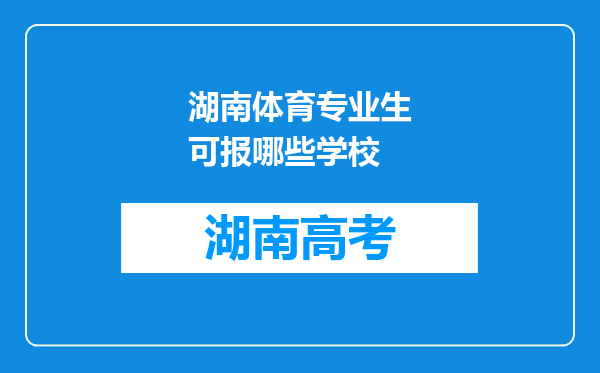 湖南体育专业生可报哪些学校

湖南高考